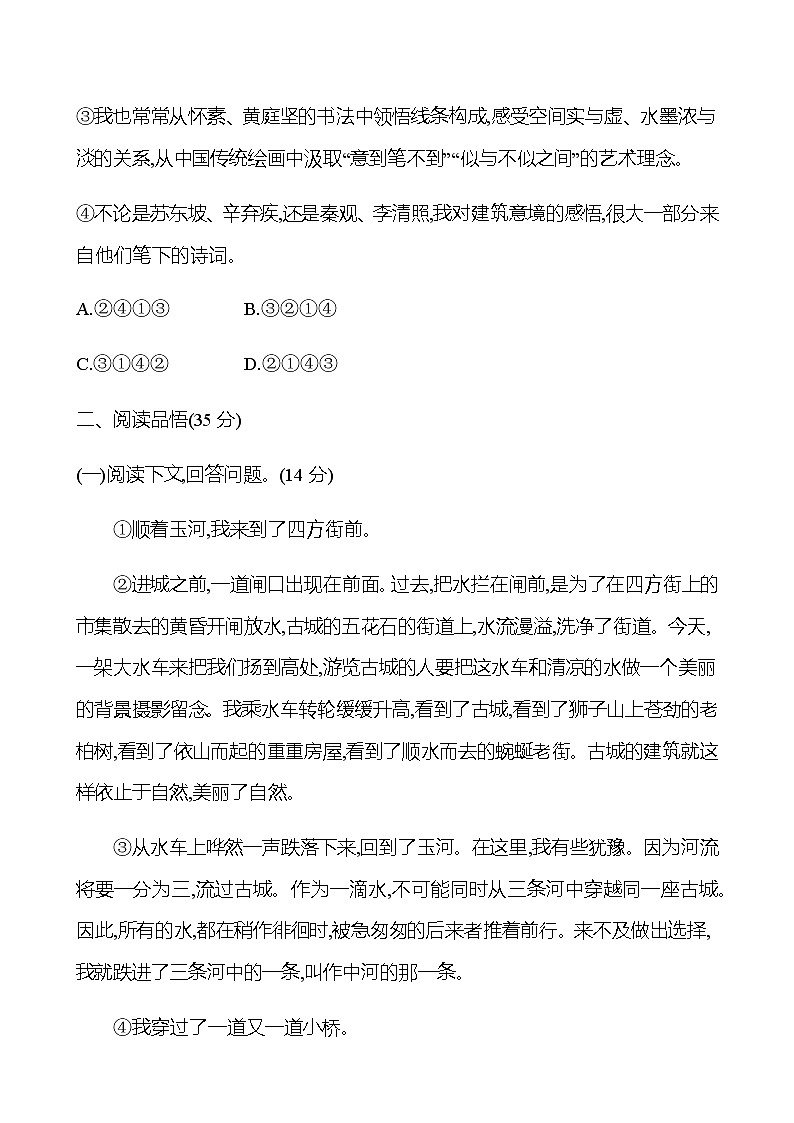 ③我也常常从怀素、黄庭坚的书法中领悟线条构成,感受空间实与虚、水墨浓与淡的关系,从中国传统绘画中汲取“意到笔不到”“似与不似之间”的艺术理念。

④不论是苏东坡、辛弃疾,还是秦观、李清照,我对建筑意境的感悟,很大一部分来自他们笔下的诗词。

A.②④①③　　B.③②①④

C.③①④②　　D.②①④③

二、阅读品悟(35 分)

(一)阅读下文,回答问题。(14 分)

①顺着玉河,我来到了四方街前。

②进城之前,一道闸口出现在前面。过去,把水拦在闸前,是为了在四方街上的市集散去的黄昏开闸放水,古城的五花石的街道上,水流漫溢,洗净了街道。今天,一架大水车来把我们扬到高处,游览古城的人要把这水车和清凉的水做一个美丽的背景摄影留念。我乘水车转轮缓缓升高,看到了古城,看到了狮子山上苍劲的老柏树,看到了依山而起的重重房屋,看到了顺水而去的蜿蜒老街。古城的建筑就这样依止于自然,美丽了自然。

③从水车上哗然一声跌落下来,回到了玉河。在这里,我有些犹豫。因为河流将要一分为三,流过古城。作为一滴水,不可能同时从三条河中穿越同一座古城。因此,所有的水,都在稍作徘徊时,被急匆匆的后来者推着前行。来不及做出选择,我就跌进了三条河中的一条,叫作中河的那一条。

④我穿过了一道又一道小桥。